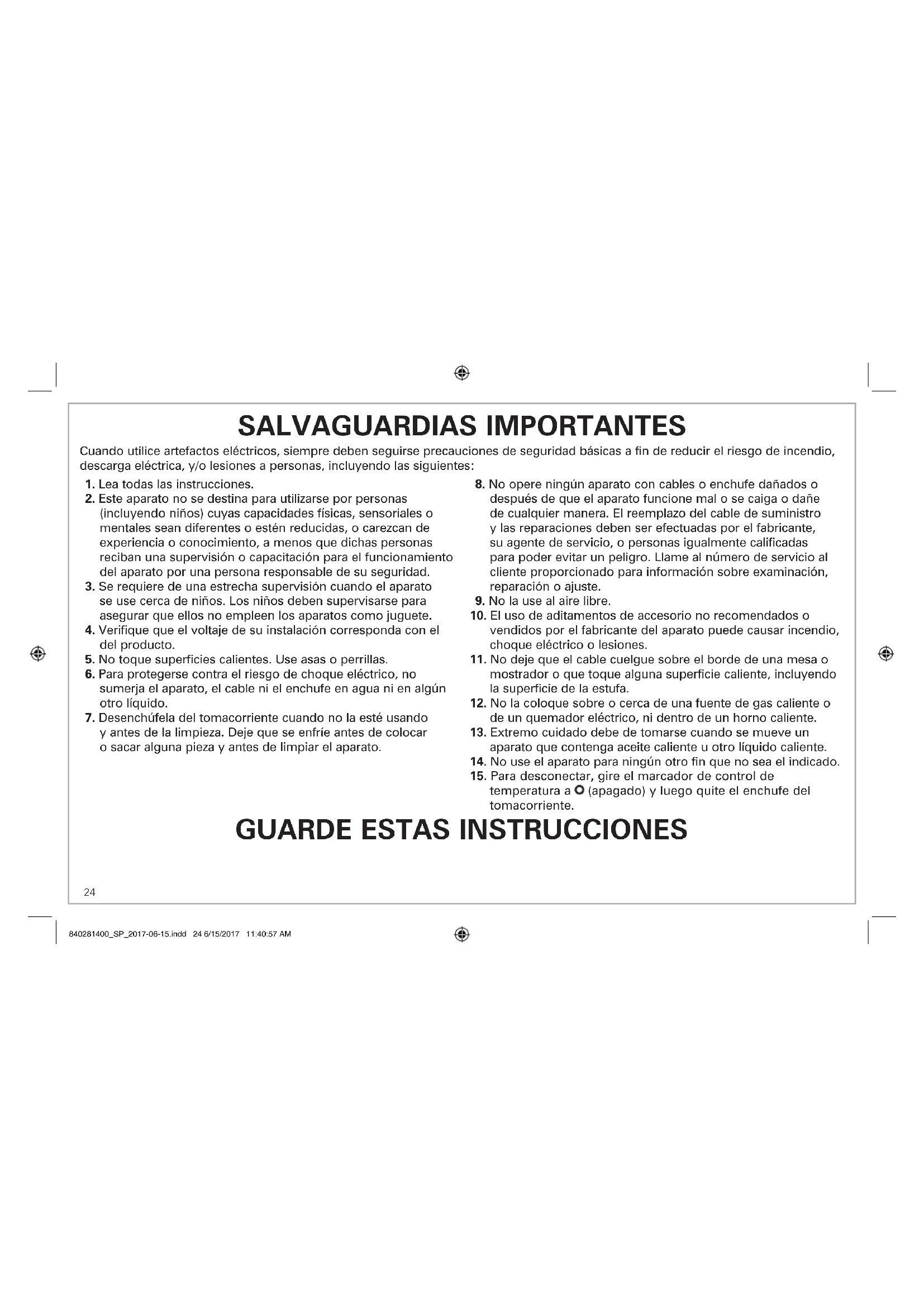 SALVAGUARDIAS IMPORTANTES

Cuando utilice artefactos eléctricos, siempre deben seguirse precauciones de seguridad básicas a fin de reducir el riesgo de incendio, descarga eléctrica, y/o lesiones a personas, incluyendo las siguientes:

1. Lea todas las instrucciones.
2. Este aparato no se destina para utilizarse por personas (incluyendo niños) cuyas capacidades físicas, sensoriales o mentales sean diferentes o estén reducidas, o carezcan de experiencia o conocimiento, a menos que dichas personas reciban una supervisión o capacitación para el funcionamiento del aparato por una persona responsable de su seguridad.
3. Se requiere de una estrecha supervisión cuando el aparato se use cerca de niños. Los niños deben supervisarse para asegurar que ellos no empleen los aparatos como juguete.
4. Verifique que el voltaje de su instalación corresponda con el del producto.
5. No toque superficies calientes. Use asas o perrillas.
6. Para protegerse contra el riesgo de choque eléctrico, no sumerja el aparato, el cable ni el enchufe en agua ni en algún otro líquido.
7. Desenchúfela del tomacorriente cuando no la esté usando y antes de la limpieza. Deje que se enfríe antes de colocar o sacar alguna pieza y antes de limpiar el aparato.
8. No opere ningún aparato con cables o enchufe dañados o después de que el aparato funcione mal o se caiga o dañe de cualquier manera. El reemplazo del cable de suministro y las reparaciones deben ser efectuadas por el fabricante, su agente de servicio, o personas igualmente calificadas para poder evitar un peligro. Llame al número de servicio al cliente proporcionado para información sobre examinación, reparación o ajuste.
9. No la use al aire libre.
10. El uso de aditamentos de accesorio no recomendados o vendidos por el fabricante del aparato puede causar incendio, choque eléctrico o lesiones.
11. No deje que el cable cuelgue sobre el borde de una mesa o mostrador o que toque alguna superficie caliente, incluyendo la superficie de la estufa.
12. No la coloque sobre o cerca de una fuente de gas caliente o de un quemador eléctrico, ni dentro de un horno caliente.
13. Extremo cuidado debe de tomarse cuando se mueve un aparato que contenga aceite caliente u otro líquido caliente.
14. No use el aparato para ningún otro fin que no sea el indicado.
15. Para desconectar, gire el marcador de control de temperatura a O (apagado) y luego quite el enchufe del tomacorriente.

GUARDE ESTAS INSTRUCCIONES

24

840281400_SP_2017-06-15.indd 24 6/15/2017 11:40:57 AM